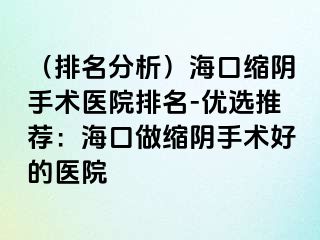 （排名分析）海口缩阴手术医院排名-优选推荐：海口做缩阴手术好的医院